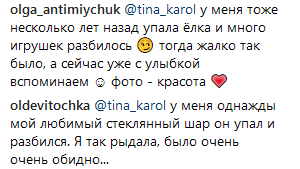 olga_antimiychuk @tina_karol у меня тоже несколько лет назад упала ёлка и много игрушек разбилось 😏 тогда жалко так было, а сейчас уже с улыбкой вспоминаем ☺ фото - красота ❤

oldevitochka @tina_karol у меня однажды мой любимый стеклянный шар он упал и разбился. Я так рыдала, было очень очень обидно...